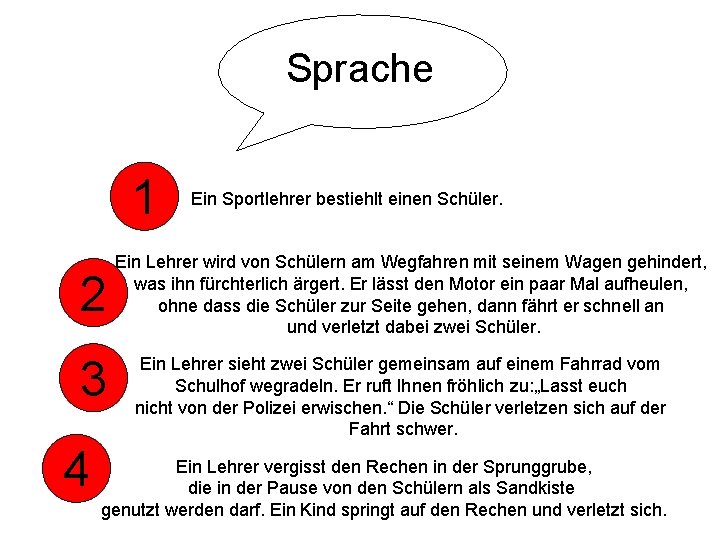 Sprache

1

Ein Sportlehrer bestiehlt einen Schüler.

2

Ein Lehrer wird von Schülern am Wegfahren mit seinem Wagen gehindert, was ihn fürchterlich ärgert. Er lässt den Motor ein paar Mal aufheulen, ohne dass die Schüler zur Seite gehen, dann fährt er schnell an und verletzt dabei zwei Schüler.

3

Ein Lehrer sieht zwei Schüler gemeinsam auf einem Fahrrad vom Schulhof wegradeln. Er ruft Ihnen fröhlich zu:„Lasst euch nicht von der Polizei erwischen.“ Die Schüler verletzen sich auf der Fahrt schwer.

4

Ein Lehrer vergisst den Rechen in der Sprunggrube, die in der Pause von den Schülern als Sandkiste genutzt werden darf. Ein Kind springt auf den Rechen und verletzt sich.